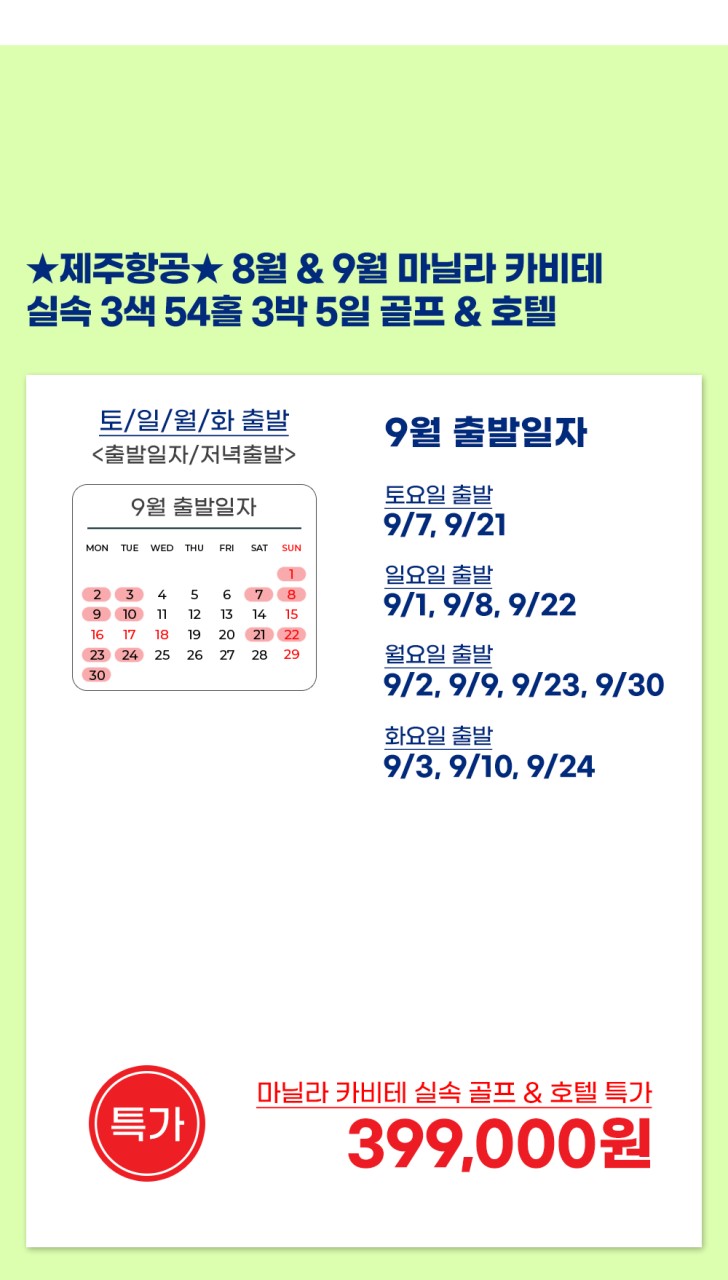 ★제주항공★ 8월 & 9월 마닐라 카비테
실속 3색 54홀 3박 5일 골프 & 호텔

토/일/월/화 출발
<출발일자/저녁출발>

9월 출발일자

| MON | TUE | WED | THU | FRI | SAT | SUN |
|---|---|---|---|---|---|---|
| | | | | | | 1 |
| 2 | 3 | 4 | 5 | 6 | 7 | 8 |
| 9 | 10 | 11 | 12 | 13 | 14 | 15 |
| 16 | 17 | 18 | 19 | 20 | 21 | 22 |
| 23 | 24 | 25 | 26 | 27 | 28 | 29 |
| 30 | | | | | | |

9월 출발일자

토요일 출발
9/7, 9/21

일요일 출발
9/1, 9/8, 9/22

월요일 출발
9/2, 9/9, 9/23, 9/30

화요일 출발
9/3, 9/10, 9/24

특가

마닐라 카비테 실속 골프 & 호텔 특가
399,000원